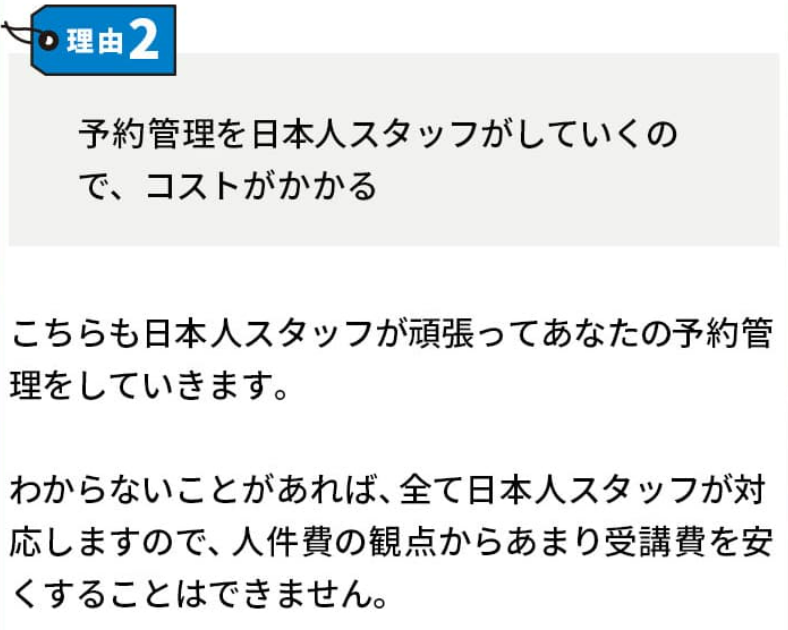 理由2

予約管理を日本人スタッフがしていくので、コストがかかる

こちらも日本人スタッフが頑張ってあなたの予約管理をしていきます。

わからないことがあれば、全て日本人スタッフが対応しますので、人件費の観点からあまり受講費を安くすることはできません。